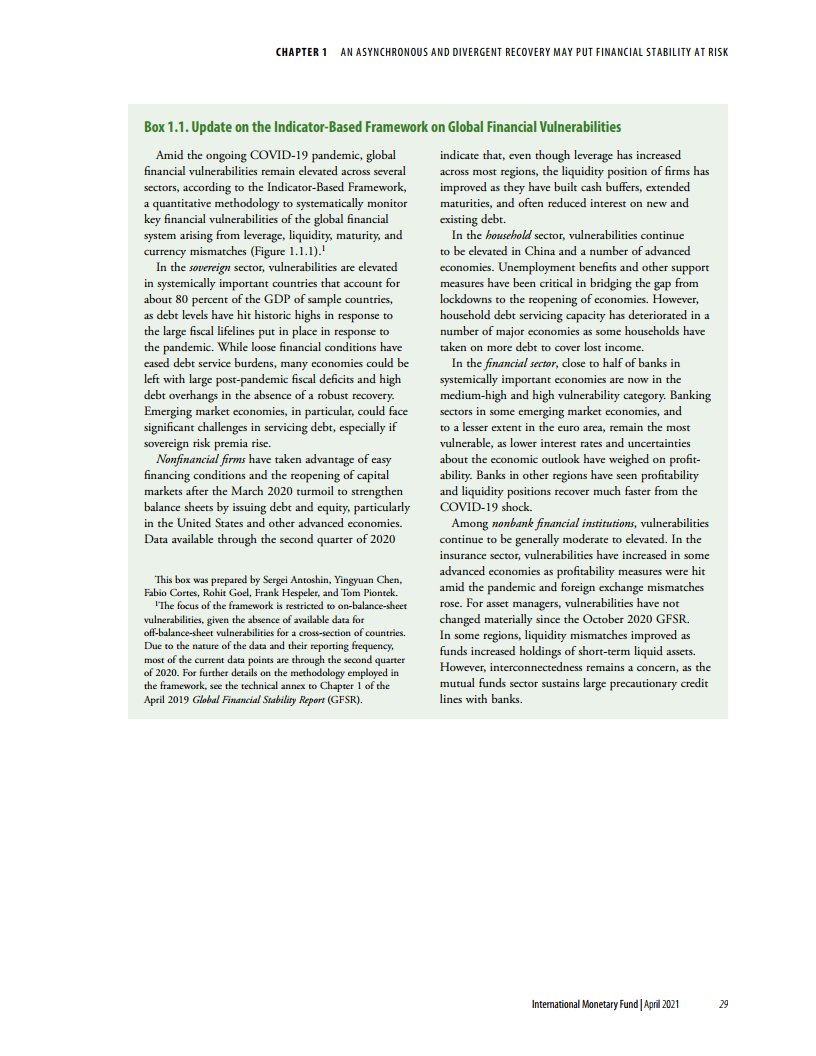 CHAPTER 1 AN ASYNCHRONOUS AND DIVERGENT RECOVERY MAY PUT FINANCIAL STABILITY AT RISK

Box 1.1. Update on the Indicator-Based Framework on Global Financial Vulnerabilities

Amid the ongoing COVID-19 pandemic, global financial vulnerabilities remain elevated across several sectors, according to the Indicator-Based Framework, a quantitative methodology to systematically monitor key financial vulnerabilities of the global financial system arising from leverage, liquidity, maturity, and currency mismatches (Figure 1.1.1).$^1$

In the sovereign sector, vulnerabilities are elevated in systemically important countries that account for about 80 percent of the GDP of sample countries, as debt levels have hit historic highs in response to the large fiscal lifelines put in place in response to the pandemic. While loose financial conditions have eased debt service burdens, many economies could be left with large post-pandemic fiscal deficits and high debt overhangs in the absence of a robust recovery. Emerging market economies, in particular, could face significant challenges in servicing debt, especially if sovereign risk premia rise.

Nonfinancial firms have taken advantage of easy financing conditions and the reopening of capital markets after the March 2020 turmoil to strengthen balance sheets by issuing debt and equity, particularly in the United States and other advanced economies. Data available through the second quarter of 2020

This box was prepared by Sergei Antoshin, Yingyuan Chen, Fabio Cortes, Rohit Goel, Frank Hespeler, and Tom Piontek.

$^1$The focus of the framework is restricted to on-balance-sheet vulnerabilities, given the absence of available data for off-balance-sheet vulnerabilities for a cross-section of countries. Due to the nature of the data and their reporting frequency, most of the current data points are through the second quarter of 2020. For further details on the methodology employed in the framework, see the technical annex to Chapter 1 of the April 2019 Global Financial Stability Report (GFSR).

indicate that, even though leverage has increased across most regions, the liquidity position of firms has improved as they have built cash buffers, extended maturities, and often reduced interest on new and existing debt.

In the household sector, vulnerabilities continue to be elevated in China and a number of advanced economies. Unemployment benefits and other support measures have been critical in bridging the gap from lockdowns to the reopening of economies. However, household debt servicing capacity has deteriorated in a number of major economies as some households have taken on more debt to cover lost income.

In the financial sector, close to half of banks in systemically important economies are now in the medium-high and high vulnerability category. Banking sectors in some emerging market economies, and to a lesser extent in the euro area, remain the most vulnerable, as lower interest rates and uncertainties about the economic outlook have weighed on profitability. Banks in other regions have seen profitability and liquidity positions recover much faster from the COVID-19 shock.

Among nonbank financial institutions, vulnerabilities continue to be generally moderate to elevated. In the insurance sector, vulnerabilities have increased in some advanced economies as profitability measures were hit amid the pandemic and foreign exchange mismatches rose. For asset managers, vulnerabilities have not changed materially since the October 2020 GFSR. In some regions, liquidity mismatches improved as funds increased holdings of short-term liquid assets. However, interconnectedness remains a concern, as the mutual funds sector sustains large precautionary credit lines with banks.

International Monetary Fund | April 2021 29